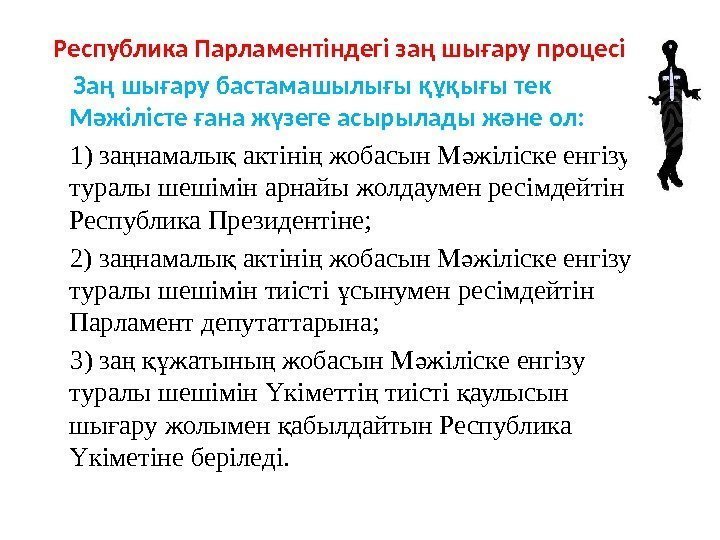 Республика Парламентіндегі заң шығару процесі

Заң шығару бастамашылығы құқығы тек Мәжілісте ғана жүзеге асырылады және ол:

1) заңнамалық актінің жобасын Мәжіліске енгізу туралы шешімін арнайы жолдаумен ресімдейтін Республика Президентіне;

2) заңнамалық актінің жобасын Мәжіліске енгізу туралы шешімін тиісті ұсынумен ресімдейтін Парламент депутаттарына;

3) заң құжатының жобасын Мәжіліске енгізу туралы шешімін Үкіметтің тиісті қаулысын шығару жолымен қабылдайтын Республика Үкіметіне беріледі.